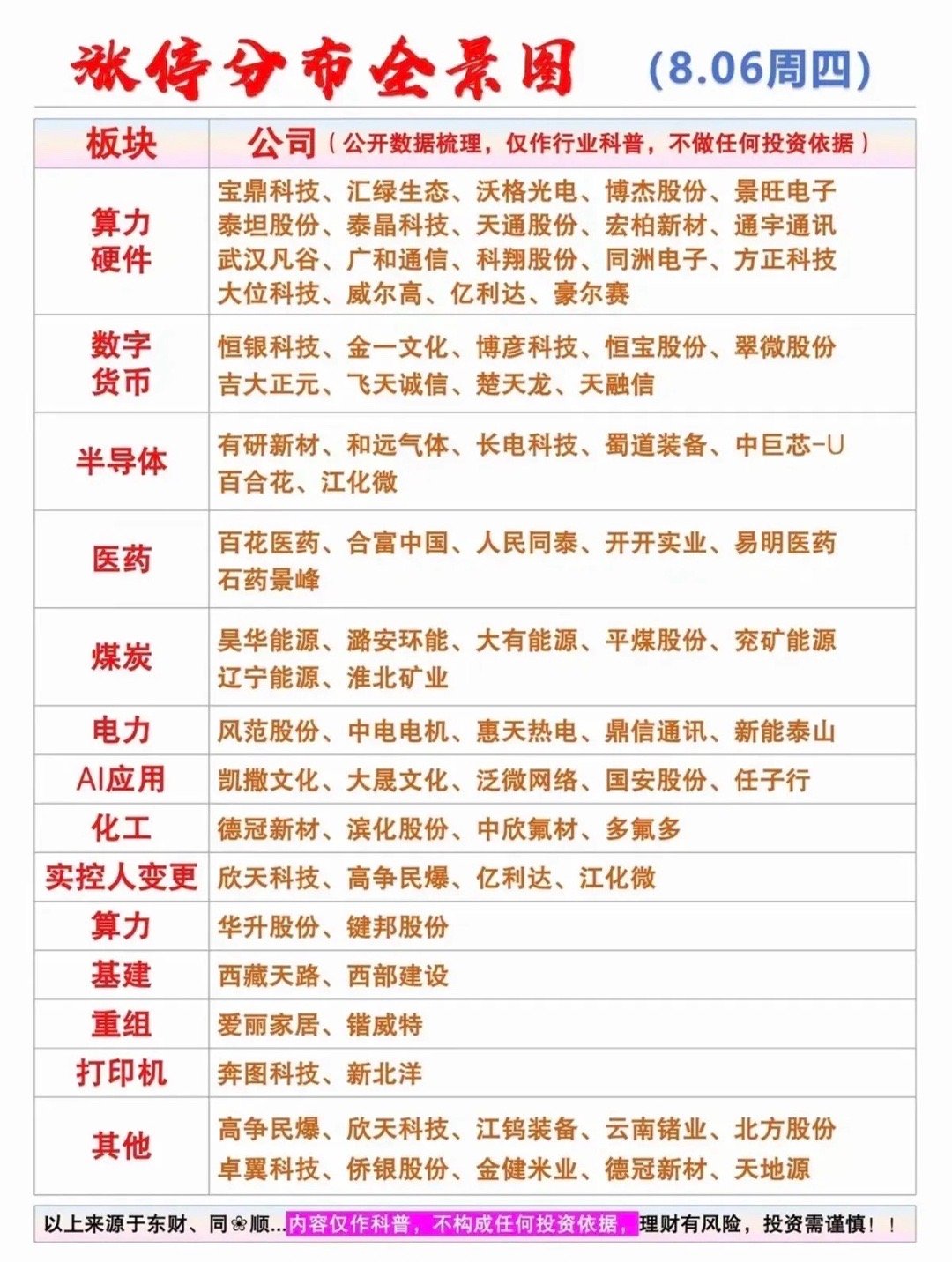 涨停分布全景图 (8.06周四)

| 板块 | 公司（公开数据梳理，仅作行业科普，不做任何投资依据） |
|---|---|
| 算力硬件 | 宝鼎科技、汇绿生态、沃格光电、博杰股份、景旺电子 泰坦股份、泰晶科技、天通股份、宏柏新材、通宇通讯 武汉凡谷、广和通信、科翔股份、同洲电子、方正科技 大位科技、威尔高、亿利达、豪尔赛 |
| 数字货币 | 恒银科技、金一文化、博彦科技、恒宝股份、翠微股份 吉大正元、飞天诚信、楚天龙、天融信 |
| 半导体 | 有研新材、和远气体、长电科技、蜀道装备、中巨芯-U 百合花、江化微 |
| 医药 | 百花医药、合富中国、人民同泰、开开实业、易明医药 石药景峰 |
| 煤炭 | 昊华能源、潞安环能、大有能源、平煤股份、兖矿能源 辽宁能源、淮北矿业 |
| 电力 | 风范股份、中电电机、惠天热电、鼎信通讯、新能泰山 |
| AI应用 | 凯撒文化、大晟文化、泛微网络、国安股份、任子行 |
| 化工 | 德冠新材、滨化股份、中欣氟材、多氟多 |
| 实控人变更 | 欣天科技、高争民爆、亿利达、江化微 |
| 算力 | 华升股份、键邦股份 |
| 基建 | 西藏天路、西部建设 |
| 重组 | 爱丽家居、锴威特 |
| 打印机 | 奔图科技、新北洋 |
| 其他 | 高争民爆、欣天科技、江钨装备、云南锗业、北方股份 卓翼科技、侨银股份、金健米业、德冠新材、天地源 |

以上来源于东财、同❀顺...内容仅作科普，不构成任何投资依据，理财有风险，投资需谨慎！！